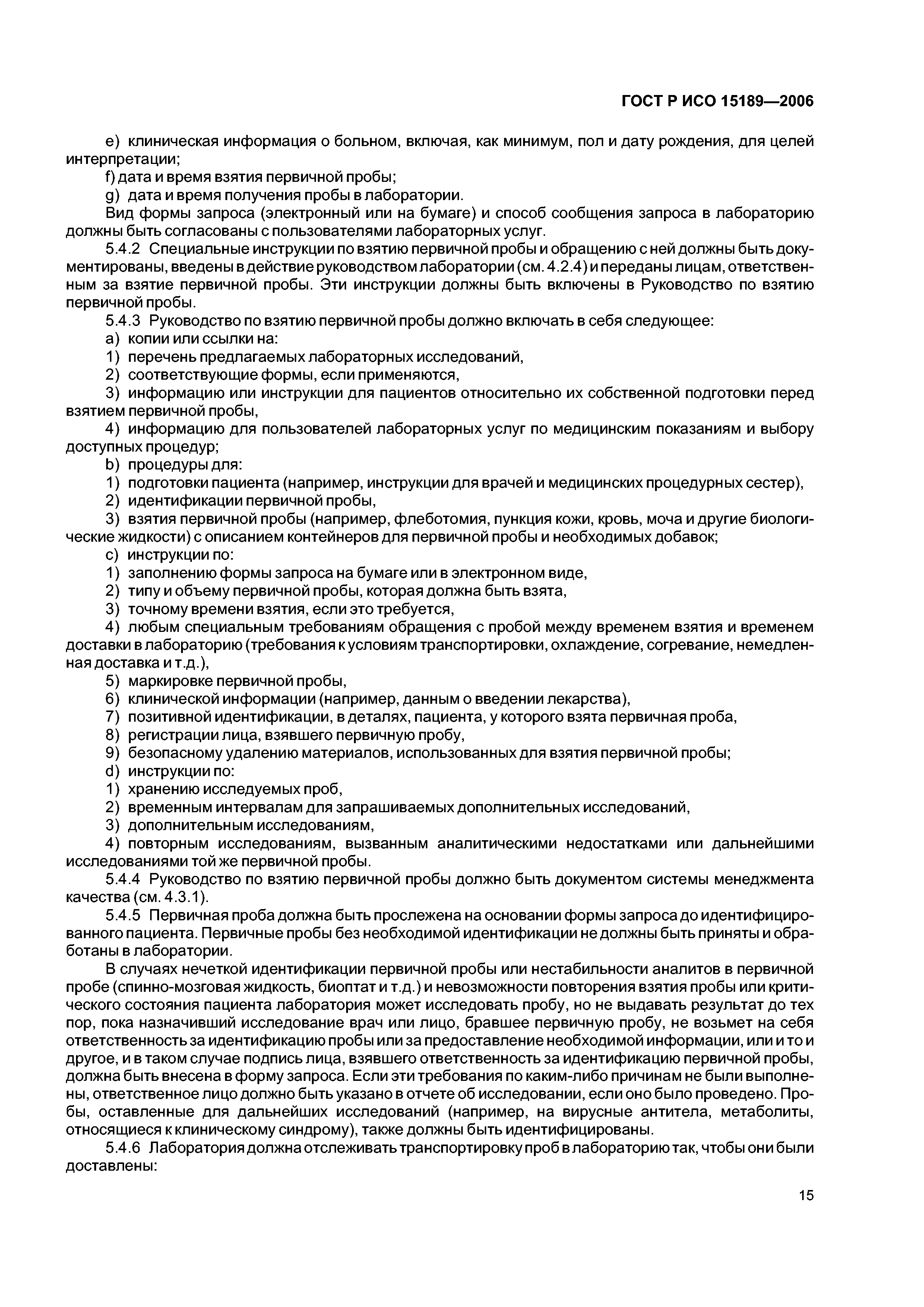 ГОСТ Р ИСО 15189—2006

e) клиническая информация о больном, включая, как минимум, пол и дату рождения, для целей интерпретации;
f) дата и время взятия первичной пробы;
g) дата и время получения пробы в лаборатории.

Вид формы запроса (электронный или на бумаге) и способ сообщения запроса в лабораторию должны быть согласованы с пользователями лабораторных услуг.

5.4.2 Специальные инструкции по взятию первичной пробы и обращению с ней должны быть документированы, введены в действие руководством лаборатории (см. 4.2.4) и переданы лицам, ответственным за взятие первичной пробы. Эти инструкции должны быть включены в Руководство по взятию первичной пробы.

5.4.3 Руководство по взятию первичной пробы должно включать в себя следующее:
a) копии или ссылки на:
1) перечень предлагаемых лабораторных исследований,
2) соответствующие формы, если применяются,
3) информацию или инструкции для пациентов относительно их собственной подготовки перед взятием первичной пробы,
4) информацию для пользователей лабораторных услуг по медицинским показаниям и выбору доступных процедур;
b) процедуры для:
1) подготовки пациента (например, инструкции для врачей и медицинских процедурных сестер),
2) идентификации первичной пробы,
3) взятия первичной пробы (например, флеботомия, пункция кожи, кровь, моча и другие биологические жидкости) с описанием контейнеров для первичной пробы и необходимых добавок;
c) инструкции по:
1) заполнению формы запроса на бумаге или в электронном виде,
2) типу и объему первичной пробы, которая должна быть взята,
3) точному времени взятия, если это требуется,
4) любым специальным требованиям обращения с пробой между временем взятия и временем доставки в лабораторию (требования к условиям транспортировки, охлаждение, согревание, немедленная доставка и т.д.),
5) маркировке первичной пробы,
6) клинической информации (например, данным о введении лекарства),
7) позитивной идентификации, в деталях, пациента, у которого взята первичная проба,
8) регистрации лица, взявшего первичную пробу,
9) безопасному удалению материалов, использованных для взятия первичной пробы;
d) инструкции по:
1) хранению исследуемых проб,
2) временным интервалам для запрашиваемых дополнительных исследований,
3) дополнительным исследованиям,
4) повторным исследованиям, вызванным аналитическими недостатками или дальнейшими исследованиями той же первичной пробы.

5.4.4 Руководство по взятию первичной пробы должно быть документом системы менеджмента качества (см. 4.3.1).

5.4.5 Первичная проба должна быть прослежена на основании формы запроса до идентифицированного пациента. Первичные пробы без необходимой идентификации не должны быть приняты и обработаны в лаборатории.

В случаях нечеткой идентификации первичной пробы или нестабильности аналитов в первичной пробе (спинно-мозговая жидкость, биоптат и т.д.) и невозможности повторения взятия пробы или критического состояния пациента лаборатория может исследовать пробу, но не выдавать результат до тех пор, пока назначивший исследование врач или лицо, бравшее первичную пробу, не возьмет на себя ответственность за идентификацию пробы или за предоставление необходимой информации, или и то и другое, и в таком случае подпись лица, взявшего ответственность за идентификацию первичной пробы, должна быть внесена в форму запроса. Если эти требования по каким-либо причинам не были выполнены, ответственное лицо должно быть указано в отчете об исследовании, если оно было проведено. Пробы, оставленные для дальнейших исследований (например, на вирусные антитела, метаболиты, относящиеся к клиническому синдрому), также должны быть идентифицированы.

5.4.6 Лаборатория должна отслеживать транспортировку проб в лабораторию так, чтобы они были доставлены:

15